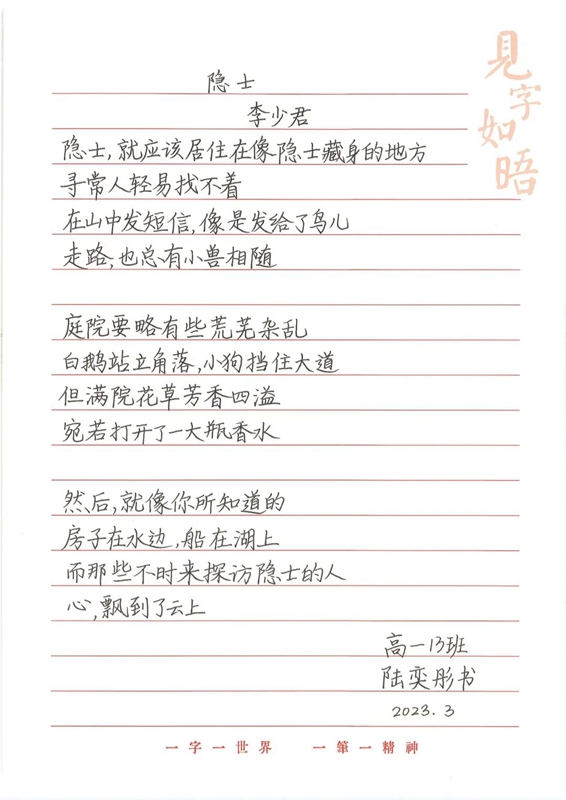 見字如晤

隐士

李少君

隐士，就应该居住在像隐士藏身的地方
寻常人轻易找不着
在山中发短信，像是发给了鸟儿
走路，也总有小兽相随

庭院要略有些荒芜杂乱
白鹅站立角落，小狗挡住大道
但满院花草芳香四溢
宛若打开了一大瓶香水

然后，就像你所知道的
房子在水边，船在湖上
而那些不时来探访隐士的人
心，飘到了云上

高一13班
陆奕彤书
2023.3

一字一世界　一筆一精神